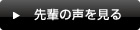 ▶ 先輩の声を見る